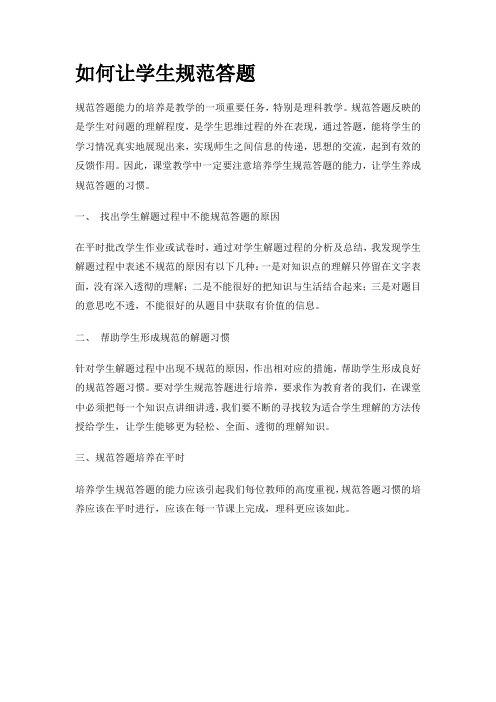 如何让学生规范答题

规范答题能力的培养是教学的一项重要任务，特别是理科教学。规范答题反映的是学生对问题的理解程度，是学生思维过程的外在表现，通过答题，能将学生的学习情况真实地展现出来，实现师生之间信息的传递，思想的交流，起到有效的反馈作用。因此，课堂教学中一定要注意培养学生规范答题的能力，让学生养成规范答题的习惯。

一、 找出学生解题过程中不能规范答题的原因

在平时批改学生作业或试卷时，通过对学生解题过程的分析及总结，我发现学生解题过程中表述不规范的原因有以下几种：一是对知识点的理解只停留在文字表面，没有深入透彻的理解；二是不能很好的把知识与生活结合起来；三是对题目的意思吃不透，不能很好的从题目中获取有价值的信息。

二、 帮助学生形成规范的解题习惯

针对学生解题过程中出现不规范的原因，作出相对应的措施，帮助学生形成良好的规范答题习惯。要对学生规范答题进行培养，要求作为教育者的我们，在课堂中必须把每一个知识点讲细讲透，我们要不断的寻找较为适合学生理解的方法传授给学生，让学生能够更为轻松、全面、透彻的理解知识。

三、规范答题培养在平时

培养学生规范答题的能力应该引起我们每位教师的高度重视，规范答题习惯的培养应该在平时进行，应该在每一节课上完成，理科更应该如此。